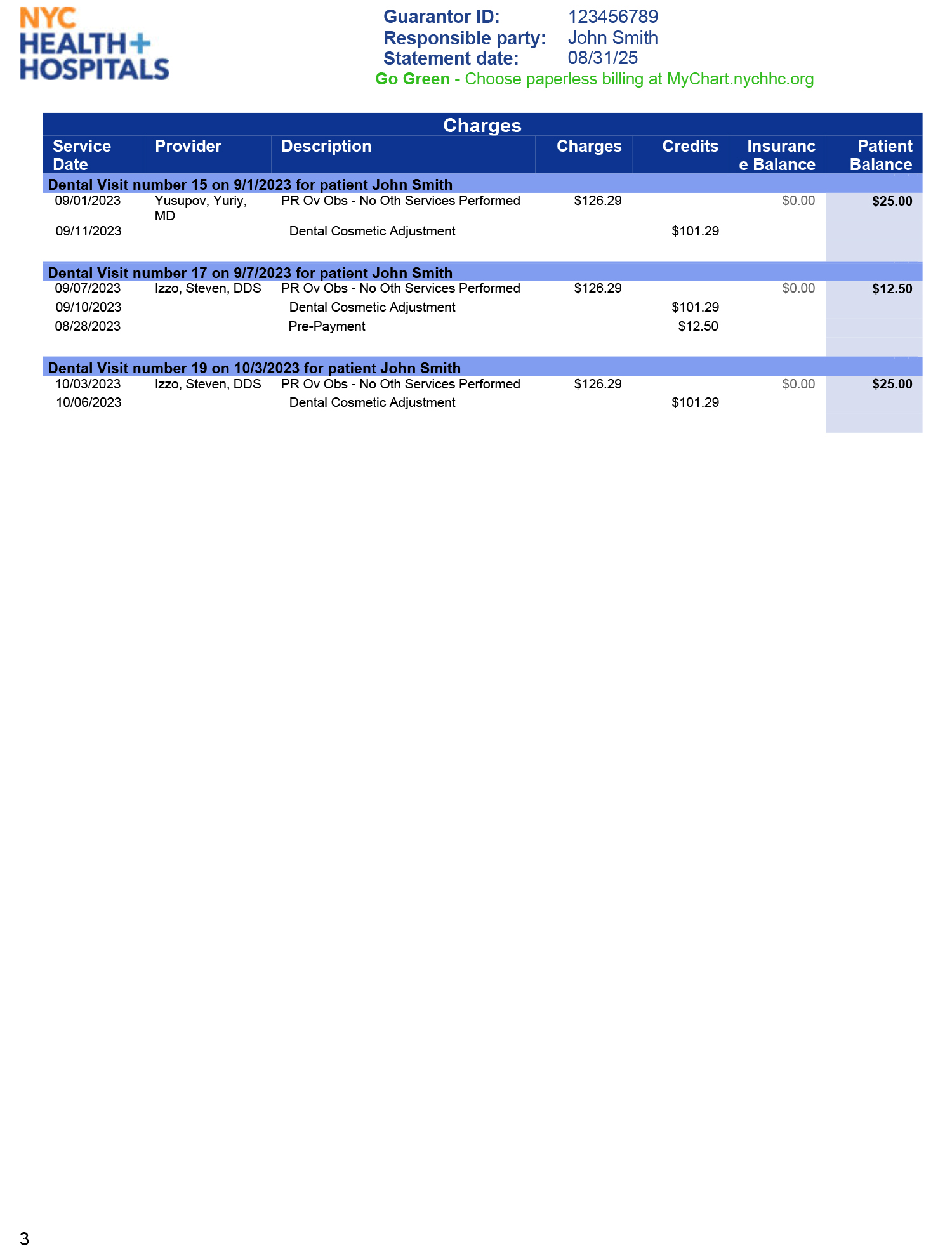 NYC
HEALTH+
HOSPITALS

Guarantor ID: 123456789
Responsible party: John Smith
Statement date: 08/31/25
Go Green - Choose paperless billing at MyChart.nychhc.org

Charges

| Service Date | Provider | Description | Charges | Credits | Insurance Balance | Patient Balance |
|---|---|---|---|---|---|---|
| Dental Visit number 15 on 9/1/2023 for patient John Smith | | | | | | |
| 09/01/2023 | Yusupov, Yuriy, MD | PR Ov Obs - No Oth Services Performed | $126.29 | | $0.00 | $25.00 |
| 09/11/2023 | | Dental Cosmetic Adjustment | | $101.29 | | |
| Dental Visit number 17 on 9/7/2023 for patient John Smith | | | | | | |
| 09/07/2023 | Izzo, Steven, DDS | PR Ov Obs - No Oth Services Performed | $126.29 | | $0.00 | $12.50 |
| 09/10/2023 | | Dental Cosmetic Adjustment | | $101.29 | | |
| 08/28/2023 | | Pre-Payment | | $12.50 | | |
| Dental Visit number 19 on 10/3/2023 for patient John Smith | | | | | | |
| 10/03/2023 | Izzo, Steven, DDS | PR Ov Obs - No Oth Services Performed | $126.29 | | $0.00 | $25.00 |
| 10/06/2023 | | Dental Cosmetic Adjustment | | $101.29 | | |

3